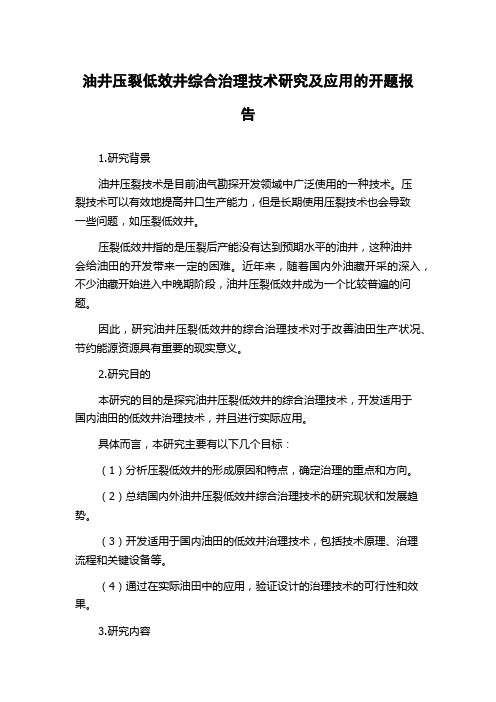 油井压裂低效井综合治理技术研究及应用的开题报告

1.研究背景

油井压裂技术是目前油气勘探开发领域中广泛使用的一种技术。压裂技术可以有效地提高井口生产能力，但是长期使用压裂技术也会导致一些问题，如压裂低效井。

压裂低效井指的是压裂后产能没有达到预期水平的油井，这种油井会给油田的开发带来一定的困难。近年来，随着国内外油藏开采的深入，不少油藏开始进入中晚期阶段，油井压裂低效井成为一个比较普遍的问题。

因此，研究油井压裂低效井的综合治理技术对于改善油田生产状况、节约能源资源具有重要的现实意义。

2.研究目的

本研究的目的是探究油井压裂低效井的综合治理技术，开发适用于国内油田的低效井治理技术，并且进行实际应用。

具体而言，本研究主要有以下几个目标：

（1）分析压裂低效井的形成原因和特点，确定治理的重点和方向。

（2）总结国内外油井压裂低效井综合治理技术的研究现状和发展趋势。

（3）开发适用于国内油田的低效井治理技术，包括技术原理、治理流程和关键设备等。

（4）通过在实际油田中的应用，验证设计的治理技术的可行性和效果。

3.研究内容